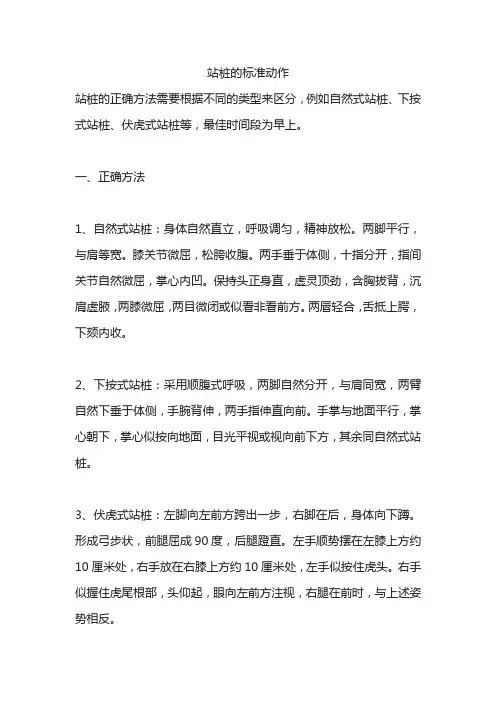 站桩的标准动作

站桩的正确方法需要根据不同的类型来区分，例如自然式站桩、下按式站桩、伏虎式站桩等，最佳时间段为早上。

一、正确方法

1、自然式站桩：身体自然直立，呼吸调匀，精神放松。两脚平行，与肩等宽。膝关节微屈，松胯收腹。两手垂于体侧，十指分开，指间关节自然微屈，掌心内凹。保持头正身直，虚灵顶劲，含胸拔背，沉肩虚腋，两膝微屈，两目微闭或似看非看前方。两唇轻合，舌抵上腭，下颏内收。

2、下按式站桩：采用顺腹式呼吸，两脚自然分开，与肩同宽，两臂自然下垂于体侧，手腕背伸，两手指伸直向前。手掌与地面平行，掌心朝下，掌心似按向地面，目光平视或视向前下方，其余同自然式站桩。

3、伏虎式站桩：左脚向左前方跨出一步，右脚在后，身体向下蹲。形成弓步状，前腿屈成 90 度，后腿蹬直。左手顺势摆在左膝上方约 10 厘米处，右手放在右膝上方约 10 厘米处，左手似按住虎头。右手似握住虎尾根部，头仰起，眼向左前方注视，右腿在前时，与上述姿势相反。